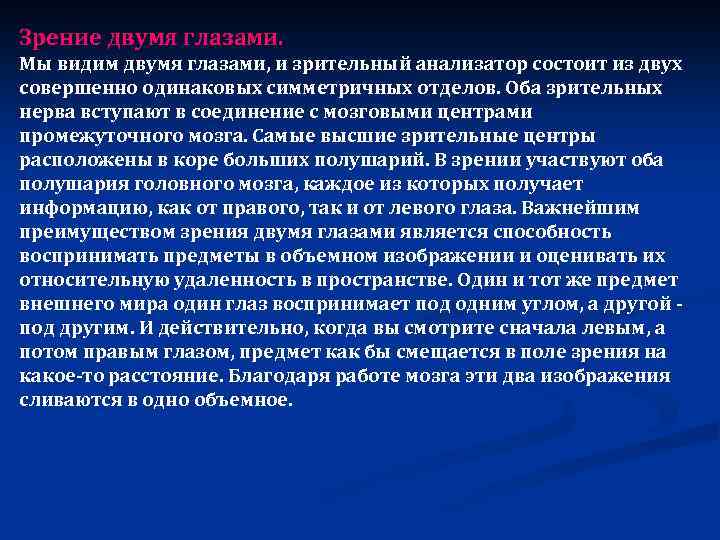 Зрение двумя глазами.
Мы видим двумя глазами, и зрительный анализатор состоит из двух совершенно одинаковых симметричных отделов. Оба зрительных нерва вступают в соединение с мозговыми центрами промежуточного мозга. Самые высшие зрительные центры расположены в коре больших полушарий. В зрении участвуют оба полушария головного мозга, каждое из которых получает информацию, как от правого, так и от левого глаза. Важнейшим преимуществом зрения двумя глазами является способность воспринимать предметы в объемном изображении и оценивать их относительную удаленность в пространстве. Один и тот же предмет внешнего мира один глаз воспринимает под одним углом, а другой - под другим. И действительно, когда вы смотрите сначала левым, а потом правым глазом, предмет как бы смещается в поле зрения на какое-то расстояние. Благодаря работе мозга эти два изображения сливаются в одно объемное.